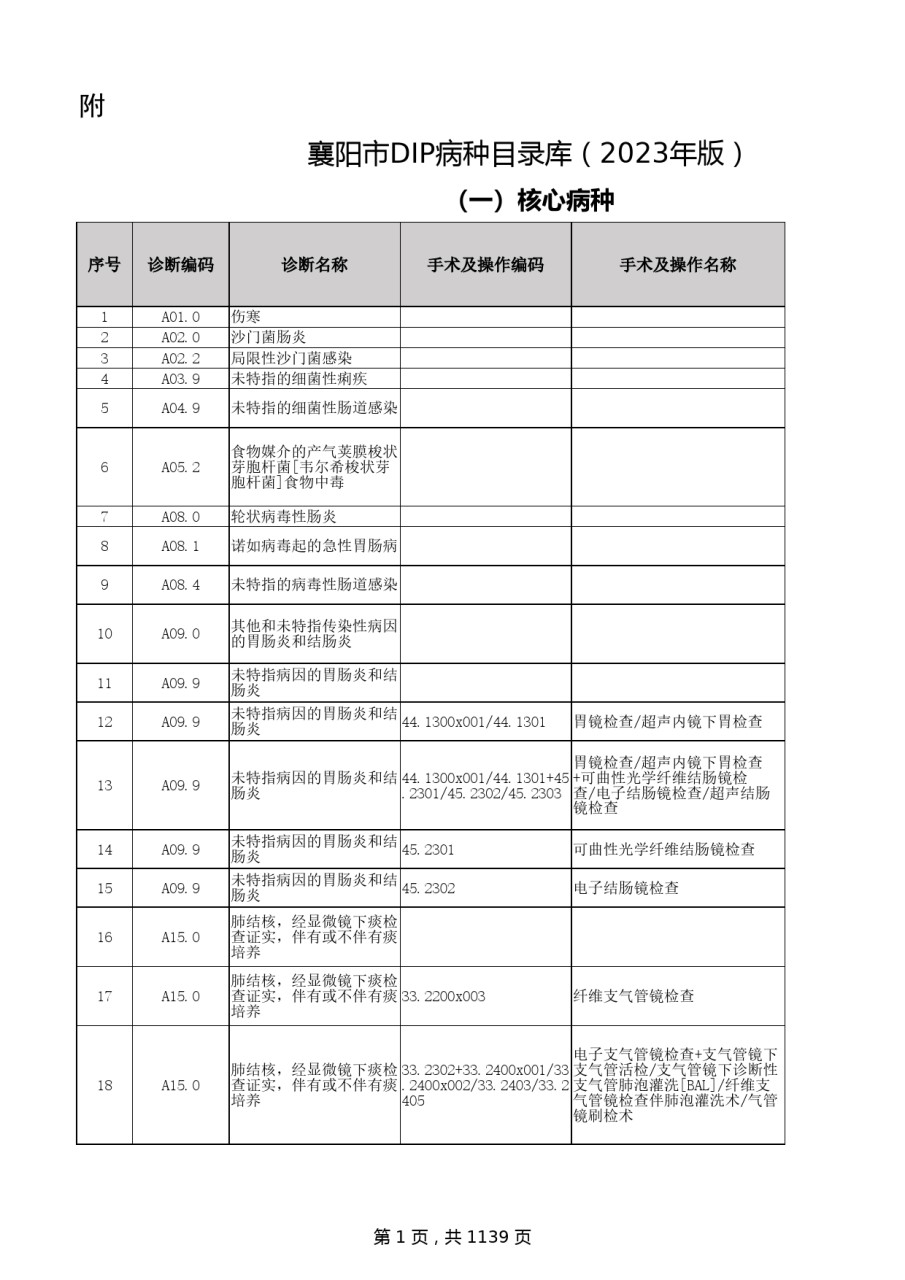 附

襄阳市DIP病种目录库（2023年版）

（一）核心病种

| 序号 | 诊断编码 | 诊断名称 | 手术及操作编码 | 手术及操作名称 |
|---|---|---|---|---|
| 1 | A01.0 | 伤寒 | | |
| 2 | A02.0 | 沙门菌肠炎 | | |
| 3 | A02.2 | 局限性沙门菌感染 | | |
| 4 | A03.9 | 未特指的细菌性痢疾 | | |
| 5 | A04.9 | 未特指的细菌性肠道感染 | | |
| 6 | A05.2 | 食物媒介的产气荚膜梭状芽胞杆菌[韦尔希梭状芽胞杆菌]食物中毒 | | |
| 7 | A08.0 | 轮状病毒性肠炎 | | |
| 8 | A08.1 | 诺如病毒起的急性胃肠病 | | |
| 9 | A08.4 | 未特指的病毒性肠道感染 | | |
| 10 | A09.0 | 其他和未特指传染性病因的胃肠炎和结肠炎 | | |
| 11 | A09.9 | 未特指病因的胃肠炎和结肠炎 | | |
| 12 | A09.9 | 未特指病因的胃肠炎和结肠炎 | 44.1300x001/44.1301 | 胃镜检查/超声内镜下胃检查 |
| 13 | A09.9 | 未特指病因的胃肠炎和结肠炎 | 44.1300x001/44.1301+45.2301/45.2302/45.2303 | 胃镜检查/超声内镜下胃检查+可曲性光学纤维结肠镜检查/电子结肠镜检查/超声结肠镜检查 |
| 14 | A09.9 | 未特指病因的胃肠炎和结肠炎 | 45.2301 | 可曲性光学纤维结肠镜检查 |
| 15 | A09.9 | 未特指病因的胃肠炎和结肠炎 | 45.2302 | 电子结肠镜检查 |
| 16 | A15.0 | 肺结核，经显微镜下痰检查证实，伴有或不伴有痰培养 | | |
| 17 | A15.0 | 肺结核，经显微镜下痰检查证实，伴有或不伴有痰培养 | 33.2200x003 | 纤维支气管镜检查 |
| 18 | A15.0 | 肺结核，经显微镜下痰检查证实，伴有或不伴有痰培养 | 33.2302+33.2400x001/33.2400x002/33.2403/33.2405 | 电子支气管镜检查+支气管镜下支气管活检/支气管镜下诊断性支气管肺泡灌洗[BAL]/纤维支气管镜检查伴肺泡灌洗术/气管镜刷检术 |

第 1 页，共 1139 页